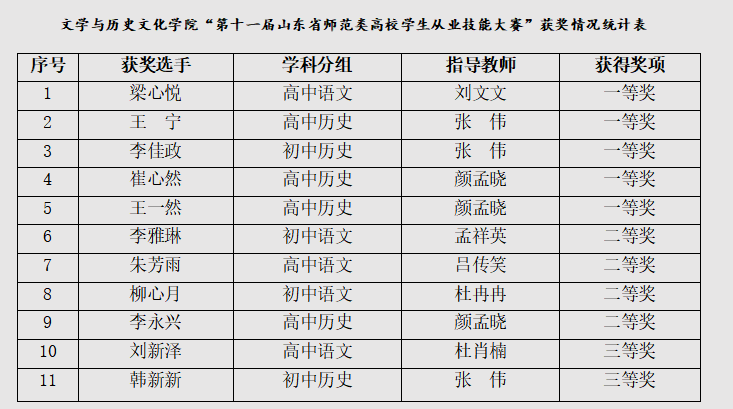 文学与历史文化学院“第十一届山东省师范类高校学生从业技能大赛”获奖情况统计表

| 序号 | 获奖选手 | 学科分组 | 指导教师 | 获得奖项 |
|---|---|---|---|---|
| 1 | 梁心悦 | 高中语文 | 刘文文 | 一等奖 |
| 2 | 王　宁 | 高中历史 | 张　伟 | 一等奖 |
| 3 | 李佳政 | 初中历史 | 张　伟 | 一等奖 |
| 4 | 崔心然 | 高中历史 | 颜孟晓 | 一等奖 |
| 5 | 王一然 | 高中历史 | 颜孟晓 | 一等奖 |
| 6 | 李雅琳 | 初中语文 | 孟祥英 | 二等奖 |
| 7 | 朱芳雨 | 高中语文 | 吕传笑 | 二等奖 |
| 8 | 柳心月 | 初中语文 | 杜冉冉 | 二等奖 |
| 9 | 李永兴 | 高中历史 | 颜孟晓 | 二等奖 |
| 10 | 刘新泽 | 高中语文 | 杜肖楠 | 三等奖 |
| 11 | 韩新新 | 初中历史 | 张　伟 | 三等奖 |